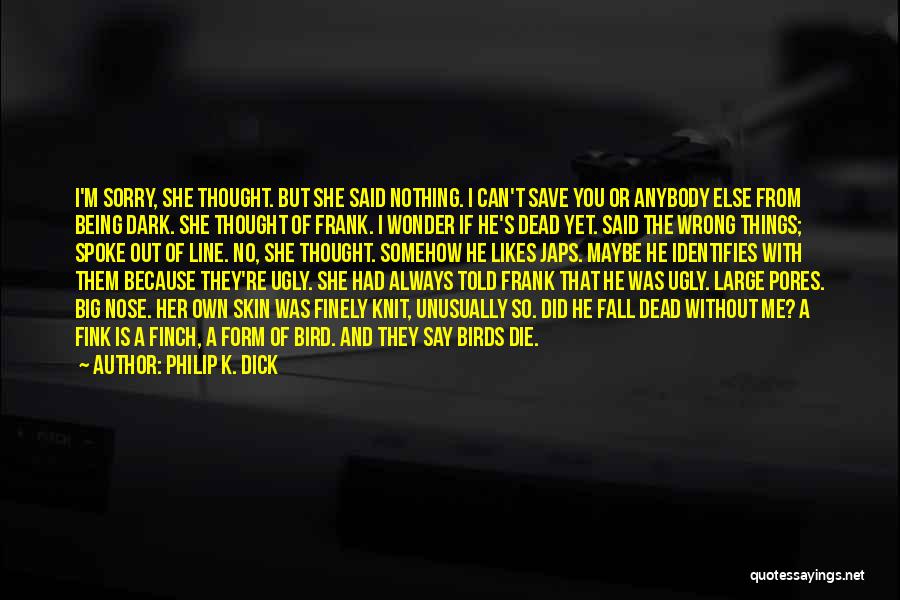 I'M SORRY, SHE THOUGHT. BUT SHE SAID NOTHING. I CAN'T SAVE YOU OR ANYBODY ELSE FROM BEING DARK. SHE THOUGHT OF FRANK. I WONDER IF HE'S DEAD YET. SAID THE WRONG THINGS; SPOKE OUT OF LINE. NO, SHE THOUGHT. SOMEHOW HE LIKES JAPS. MAYBE HE IDENTIFIES WITH THEM BECAUSE THEY'RE UGLY. SHE HAD ALWAYS TOLD FRANK THAT HE WAS UGLY. LARGE PORES. BIG NOSE. HER OWN SKIN WAS FINELY KNIT, UNUSUALLY SO. DID HE FALL DEAD WITHOUT ME? A FINK IS A FINCH, A FORM OF BIRD. AND THEY SAY BIRDS DIE.

AUTHOR: PHILIP K. DICK

quotessayings.net